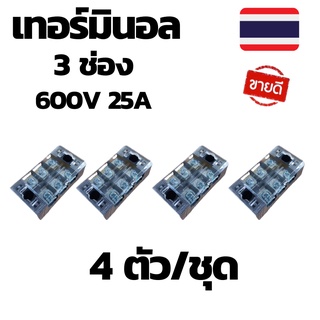 เทอร์มินอล
3 ช่อง
600V 25A

ขายดี

4 ตัว/ชุด